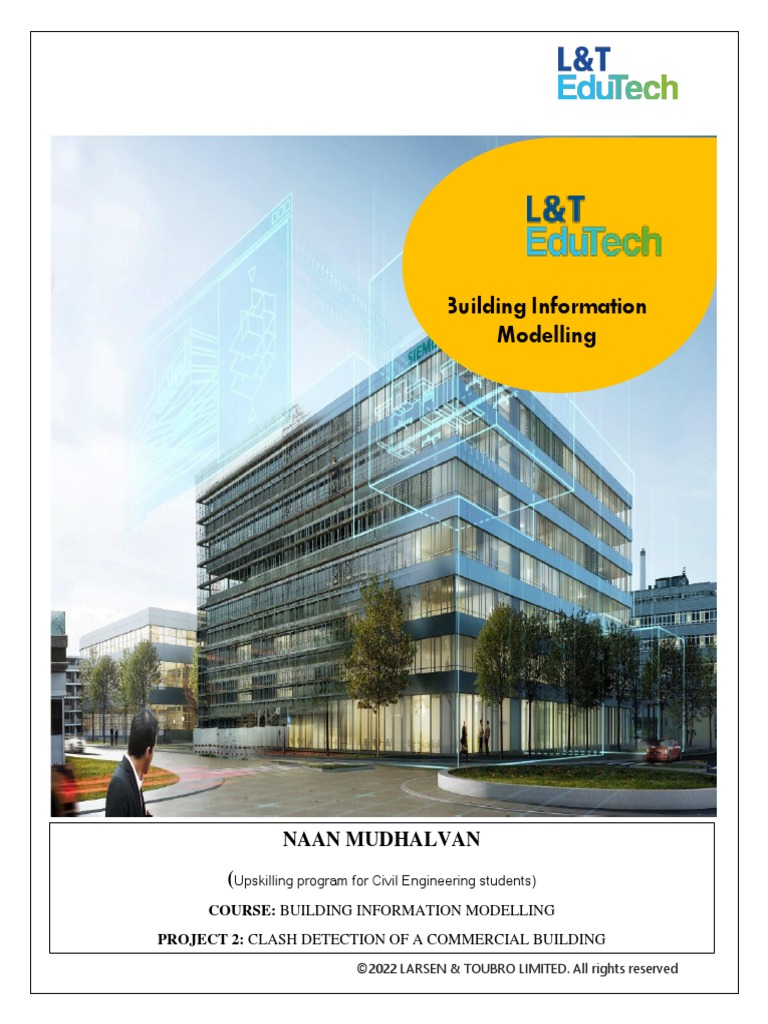 L&T
EduTech

L&T
EduTech

Building Information
Modelling

NAAN MUDHALVAN

(Upskilling program for Civil Engineering students)

COURSE: BUILDING INFORMATION MODELLING

PROJECT 2: CLASH DETECTION OF A COMMERCIAL BUILDING

©2022 LARSEN & TOUBRO LIMITED. All rights reserved